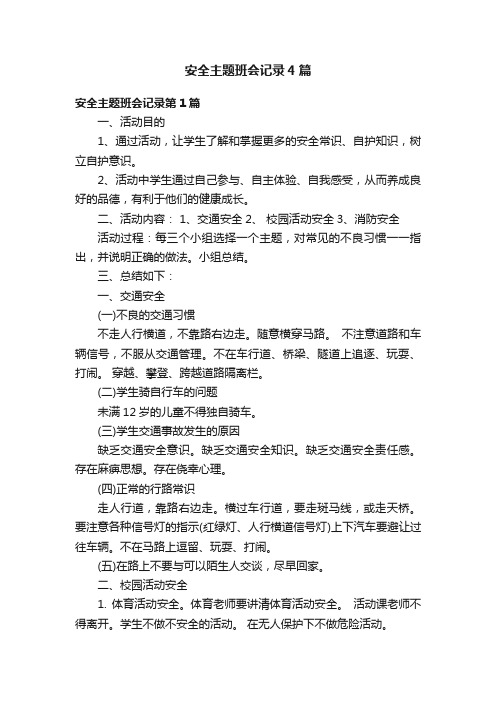 安全主题班会记录4篇

安全主题班会记录第1篇

一、活动目的

1、通过活动，让学生了解和掌握更多的安全常识、自护知识，树立自护意识。

2、活动中学生通过自己参与、自主体验、自我感受，从而养成良好的品德，有利于他们的健康成长。

二、活动内容： 1、交通安全 2、 校园活动安全 3、消防安全

活动过程：每三个小组选择一个主题，对常见的不良习惯一一指出，并说明正确的做法。小组总结。

三、总结如下：

一、交通安全

(一)不良的交通习惯

不走人行横道，不靠路右边走。随意横穿马路。 不注意道路和车辆信号，不服从交通管理。不在车行道、桥梁、隧道上追逐、玩耍、打闹。 穿越、攀登、跨越道路隔离栏。

(二)学生骑自行车的问题

未满12岁的儿童不得独自骑车。

(三)学生交通事故发生的原因

缺乏交通安全意识。缺乏交通安全知识。缺乏交通安全责任感。存在麻痹思想。存在侥幸心理。

(四)正常的行路常识

走人行道，靠路右边走。横过车行道，要走斑马线，或走天桥。要注意各种信号灯的指示(红绿灯、人行横道信号灯)上下汽车要避让过往车辆。不在马路上逗留、玩耍、打闹。

(五)在路上不要与可以陌生人交谈，尽早回家。

二、校园活动安全

1. 体育活动安全。体育老师要讲清体育活动安全。 活动课老师不得离开。学生不做不安全的活动。 在无人保护下不做危险活动。